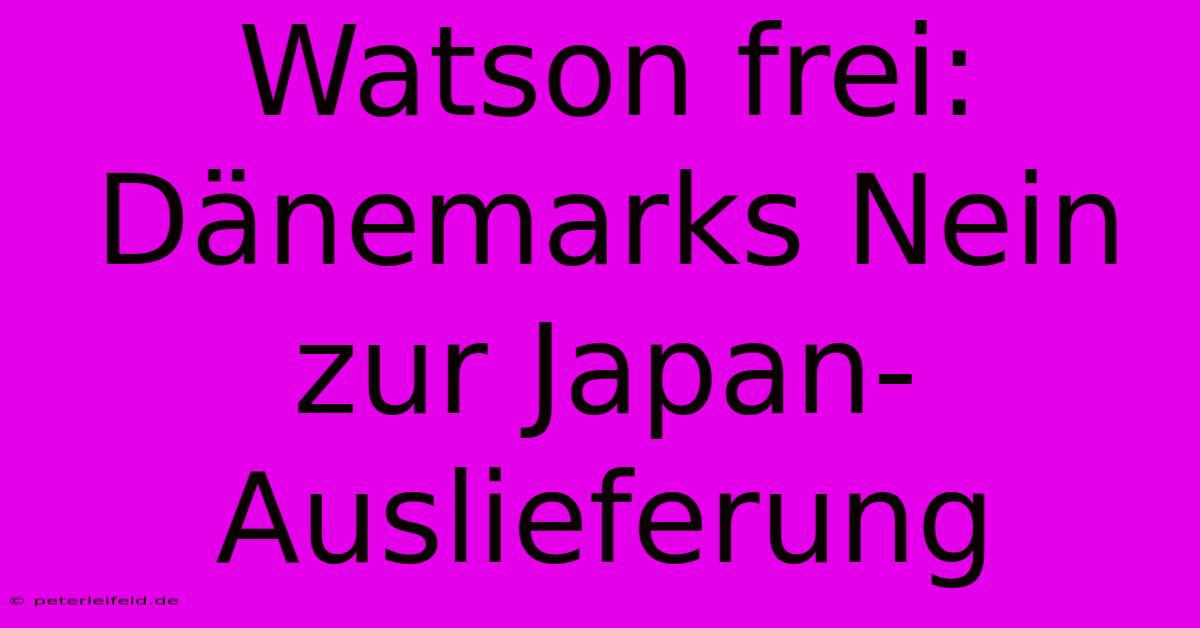 Watson frei: Dänemarks Nein zur Japan-Auslieferung

© peterleifeld.de